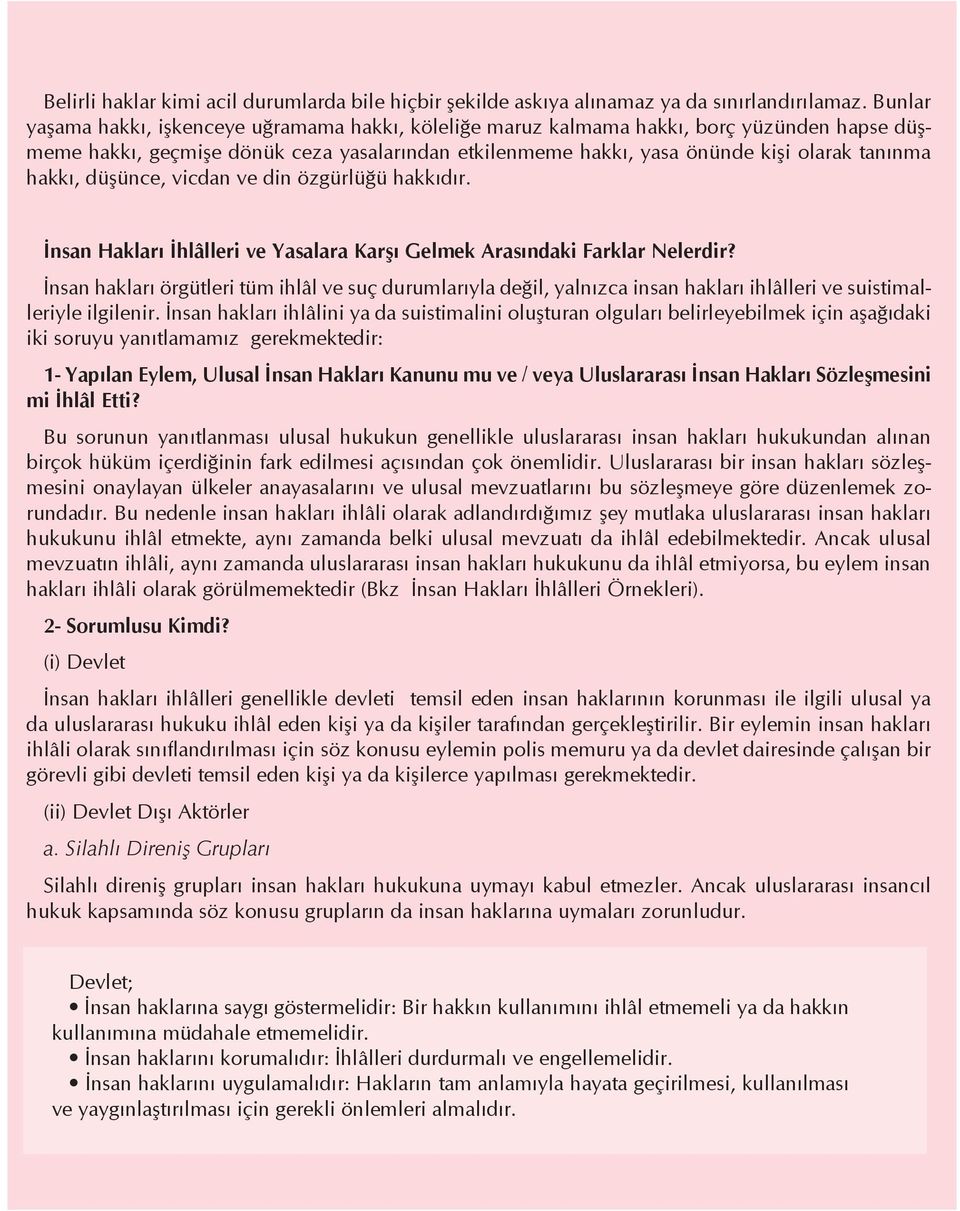 Belirli haklar kimi acil durumlarda bile hiçbir şekilde askıya alınamaz ya da sınırlandırılamaz. Bunlar yaşama hakkı, işkenceye uğramama hakkı, köleliğe maruz kalmama hakkı, borç yüzünden hapse düşmeme hakkı, geçmişe dönük ceza yasalarından etkilenmeme hakkı, yasa önünde kişi olarak tanınma hakkı, düşünce, vicdan ve din özgürlüğü hakkıdır.

İnsan Hakları İhlâlleri ve Yasalara Karşı Gelmek Arasındaki Farklar Nelerdir?

İnsan hakları örgütleri tüm ihlâl ve suç durumlarıyla değil, yalnızca insan hakları ihlâlleri ve suistimalleriyle ilgilenir. İnsan hakları ihlâlini ya da suistimalini oluşturan olguları belirleyebilmek için aşağıdaki iki soruyu yanıtlamamız gerekmektedir:

1- Yapılan Eylem, Ulusal İnsan Hakları Kanunu mu ve / veya Uluslararası İnsan Hakları Sözleşmesini mi İhlâl Etti?

Bu sorunun yanıtlanması ulusal hukukun genellikle uluslararası insan hakları hukukundan alınan birçok hüküm içerdiğinin fark edilmesi açısından çok önemlidir. Uluslararası bir insan hakları sözleşmesini onaylayan ülkeler anayasalarını ve ulusal mevzuatlarını bu sözleşmeye göre düzenlemek zorundadır. Bu nedenle insan hakları ihlâli olarak adlandırdığımız şey mutlaka uluslararası insan hakları hukukunu ihlâl etmekte, aynı zamanda belki ulusal mevzuatı da ihlâl edebilmektedir. Ancak ulusal mevzuatın ihlâli, aynı zamanda uluslararası insan hakları hukukunu da ihlâl etmiyorsa, bu eylem insan hakları ihlâli olarak görülmemektedir (Bkz İnsan Hakları İhlâlleri Örnekleri).

2- Sorumlusu Kimdi?

(i) Devlet

İnsan hakları ihlâlleri genellikle devleti temsil eden insan haklarının korunması ile ilgili ulusal ya da uluslararası hukuku ihlâl eden kişi ya da kişiler tarafından gerçekleştirilir. Bir eylemin insan hakları ihlâli olarak sınıflandırılması için söz konusu eylemin polis memuru ya da devlet dairesinde çalışan bir görevli gibi devleti temsil eden kişi ya da kişilerce yapılması gerekmektedir.

(ii) Devlet Dışı Aktörler

a. Silahlı Direniş Grupları

Silahlı direniş grupları insan hakları hukukuna uymayı kabul etmezler. Ancak uluslararası insancıl hukuk kapsamında söz konusu grupların da insan haklarına uymaları zorunludur.

Devlet;
• İnsan haklarına saygı göstermelidir: Bir hakkın kullanımını ihlâl etmemeli ya da hakkın kullanımına müdahale etmemelidir.
• İnsan haklarını korumalıdır: İhlâlleri durdurmalı ve engellemelidir.
• İnsan haklarını uygulamalıdır: Hakların tam anlamıyla hayata geçirilmesi, kullanılması ve yaygınlaştırılması için gerekli önlemleri almalıdır.